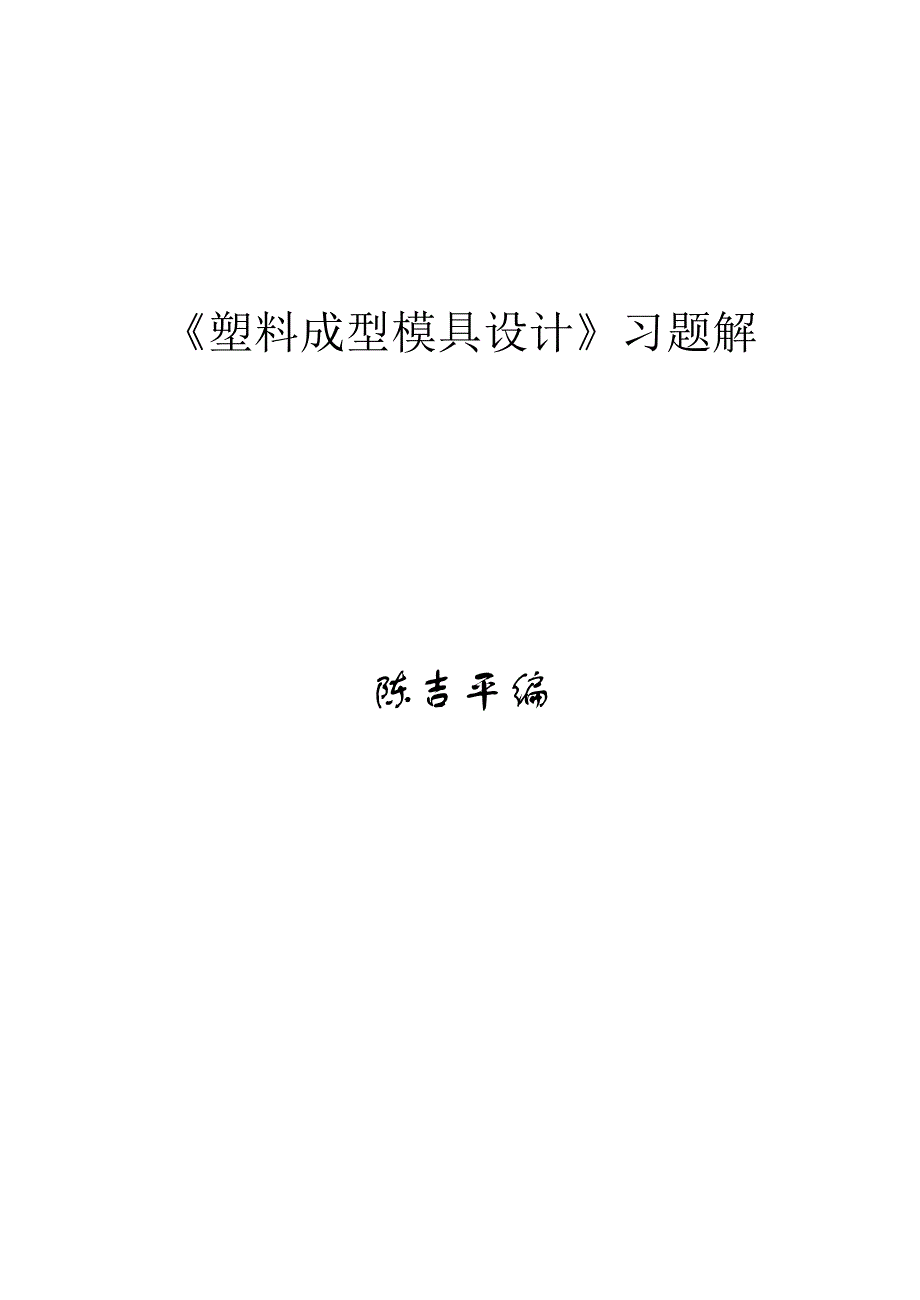 《塑料成型模具设计》习题解

陈吉平编